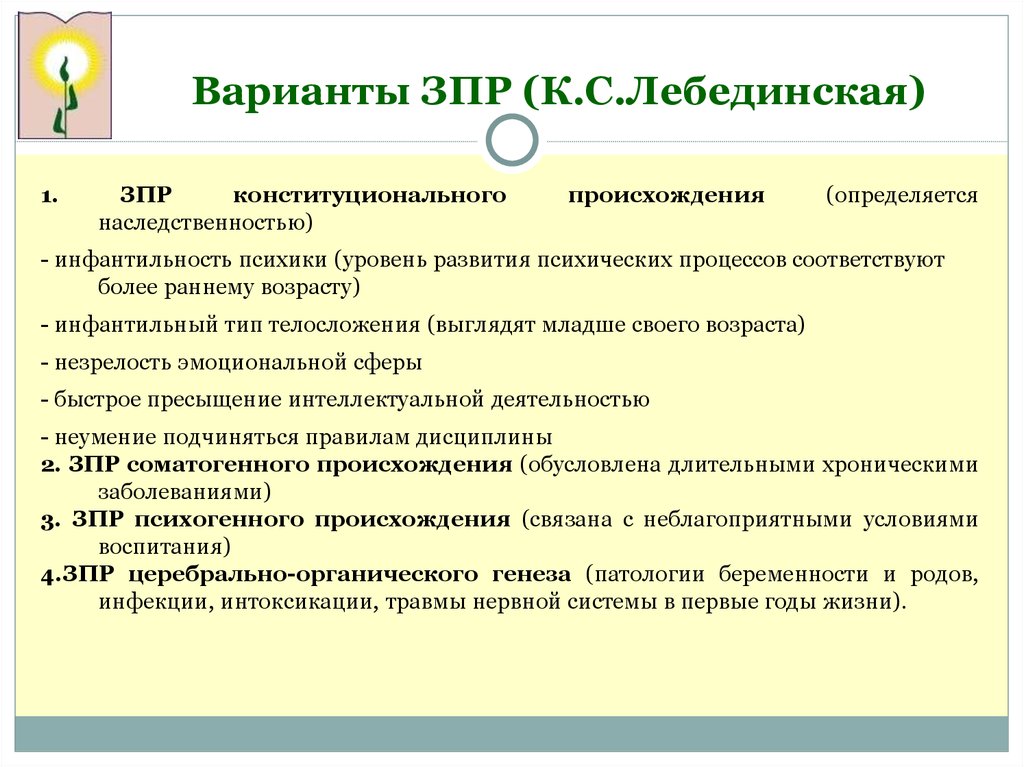 Варианты ЗПР (К.С.Лебединская)

1. ЗПР конституционального происхождения (определяется наследственностью)

- инфантильность психики (уровень развития психических процессов соответствуют более раннему возрасту)

- инфантильный тип телосложения (выглядят младше своего возраста)

- незрелость эмоциональной сферы

- быстрое пресыщение интеллектуальной деятельностью

- неумение подчиняться правилам дисциплины

2. ЗПР соматогенного происхождения (обусловлена длительными хроническими заболеваниями)

3. ЗПР психогенного происхождения (связана с неблагоприятными условиями воспитания)

4.ЗПР церебрально-органического генеза (патологии беременности и родов, инфекции, интоксикации, травмы нервной системы в первые годы жизни).